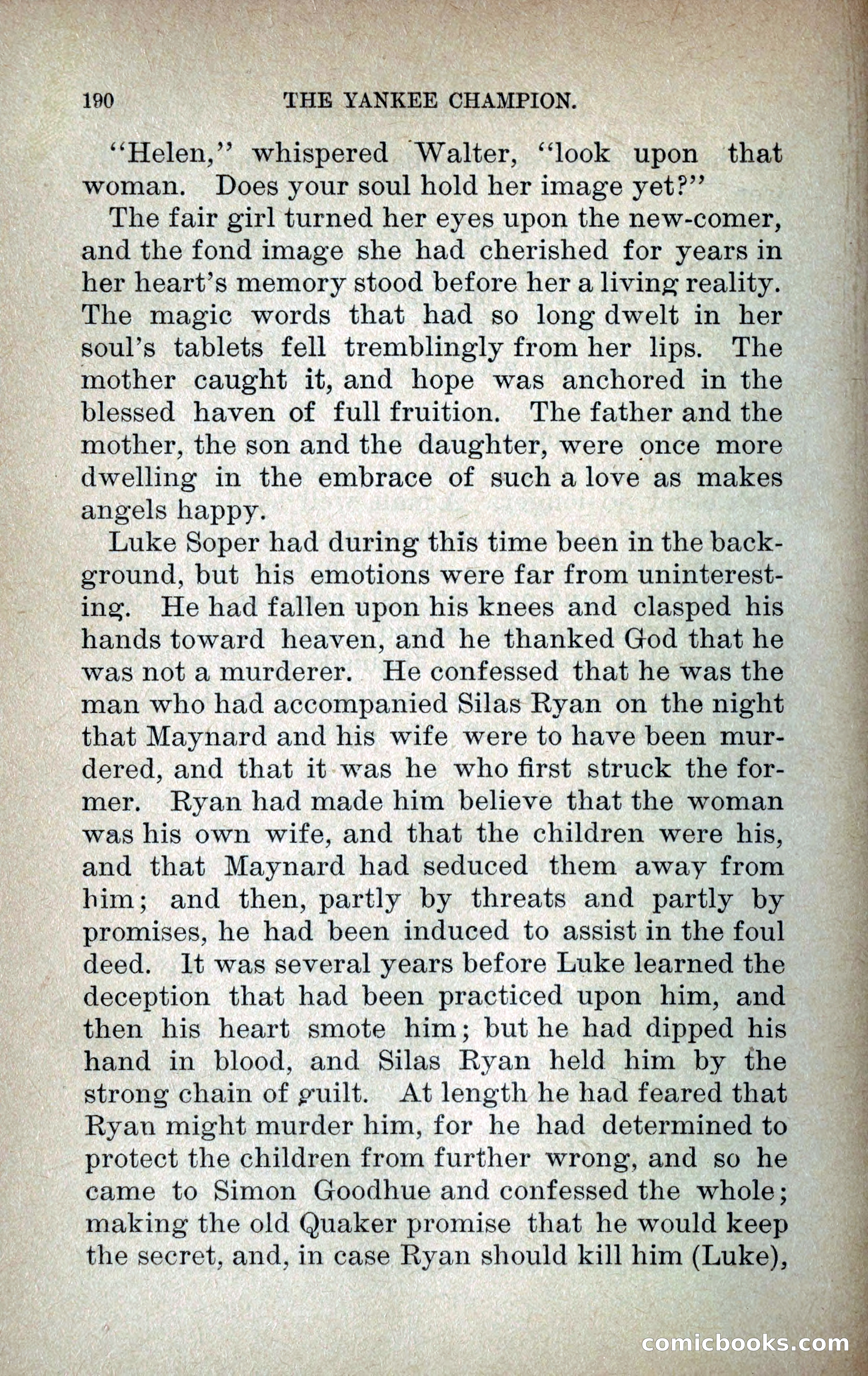 190 THE YANKEE CHAMPION.

"Helen," whispered Walter, "look upon that woman. Does your soul hold her image yet?"

The fair girl turned her eyes upon the new-comer, and the fond image she had cherished for years in her heart's memory stood before her a living reality. The magic words that had so long dwelt in her soul's tablets fell tremblingly from her lips. The mother caught it, and hope was anchored in the blessed haven of full fruition. The father and the mother, the son and the daughter, were once more dwelling in the embrace of such a love as makes angels happy.

Luke Soper had during this time been in the background, but his emotions were far from uninteresting. He had fallen upon his knees and clasped his hands toward heaven, and he thanked God that he was not a murderer. He confessed that he was the man who had accompanied Silas Ryan on the night that Maynard and his wife were to have been murdered, and that it was he who first struck the former. Ryan had made him believe that the woman was his own wife, and that the children were his, and that Maynard had seduced them away from him; and then, partly by threats and partly by promises, he had been induced to assist in the foul deed. It was several years before Luke learned the deception that had been practiced upon him, and then his heart smote him; but he had dipped his hand in blood, and Silas Ryan held him by the strong chain of guilt. At length he had feared that Ryan might murder him, for he had determined to protect the children from further wrong, and so he came to Simon Goodhue and confessed the whole; making the old Quaker promise that he would keep the secret, and, in case Ryan should kill him (Luke),

comicbooks.com